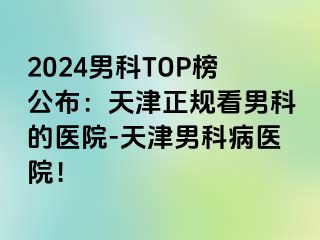 2024男科TOP榜公布：天津正规看男科的医院-天津男科病医院！